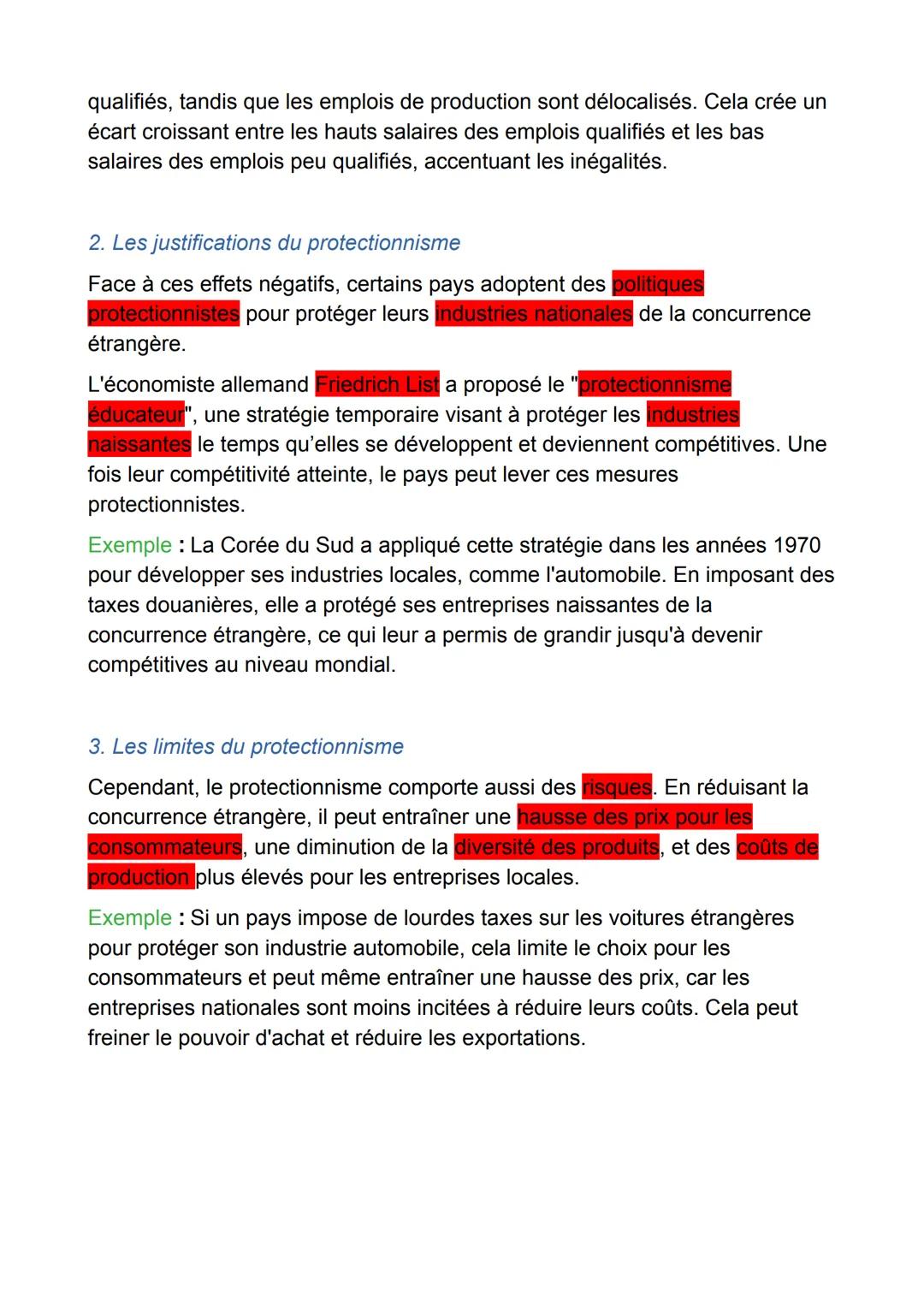 qualifiés, tandis que les emplois de production sont délocalisés. Cela crée un écart croissant entre les hauts salaires des emplois qualifiés et les bas salaires des emplois peu qualifiés, accentuant les inégalités.

2. Les justifications du protectionnisme

Face à ces effets négatifs, certains pays adoptent des politiques protectionnistes pour protéger leurs industries nationales de la concurrence étrangère.

L'économiste allemand Friedrich List a proposé le "protectionnisme éducateur", une stratégie temporaire visant à protéger les industries naissantes le temps qu'elles se développent et deviennent compétitives. Une fois leur compétitivité atteinte, le pays peut lever ces mesures protectionnistes.

Exemple : La Corée du Sud a appliqué cette stratégie dans les années 1970 pour développer ses industries locales, comme l'automobile. En imposant des taxes douanières, elle a protégé ses entreprises naissantes de la concurrence étrangère, ce qui leur a permis de grandir jusqu'à devenir compétitives au niveau mondial.

3. Les limites du protectionnisme

Cependant, le protectionnisme comporte aussi des risques. En réduisant la concurrence étrangère, il peut entraîner une hausse des prix pour les consommateurs, une diminution de la diversité des produits, et des coûts de production plus élevés pour les entreprises locales.

Exemple : Si un pays impose de lourdes taxes sur les voitures étrangères pour protéger son industrie automobile, cela limite le choix pour les consommateurs et peut même entraîner une hausse des prix, car les entreprises nationales sont moins incitées à réduire leurs coûts. Cela peut freiner le pouvoir d'achat et réduire les exportations.